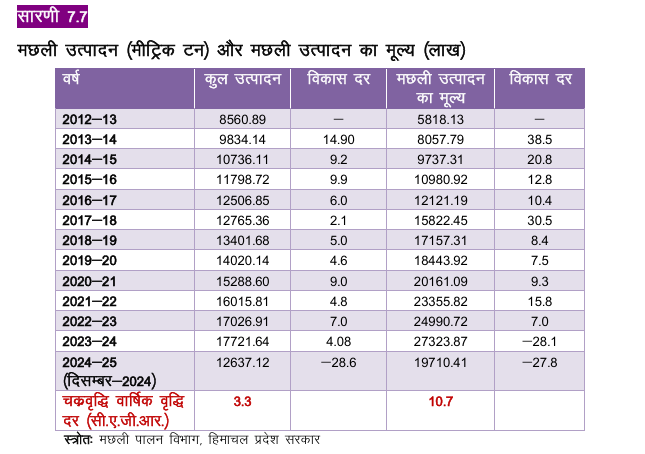 सारणी 7.7

मछली उत्पादन (मीट्रिक टन) और मछली उत्पादन का मूल्य (लाख)

| वर्ष | कुल उत्पादन | विकास दर | मछली उत्पादन का मूल्य | विकास दर |
|---|---|---|---|---|
| 2012—13 | 8560.89 | — | 5818.13 | — |
| 2013—14 | 9834.14 | 14.90 | 8057.79 | 38.5 |
| 2014—15 | 10736.11 | 9.2 | 9737.31 | 20.8 |
| 2015—16 | 11798.72 | 9.9 | 10980.92 | 12.8 |
| 2016—17 | 12506.85 | 6.0 | 12121.19 | 10.4 |
| 2017—18 | 12765.36 | 2.1 | 15822.45 | 30.5 |
| 2018—19 | 13401.68 | 5.0 | 17157.31 | 8.4 |
| 2019—20 | 14020.14 | 4.6 | 18443.92 | 7.5 |
| 2020—21 | 15288.60 | 9.0 | 20161.09 | 9.3 |
| 2021—22 | 16015.81 | 4.8 | 23355.82 | 15.8 |
| 2022—23 | 17026.91 | 7.0 | 24990.72 | 7.0 |
| 2023—24 | 17721.64 | 4.08 | 27323.87 | —28.1 |
| 2024—25 (दिसम्बर—2024) | 12637.12 | —28.6 | 19710.41 | —27.8 |
| चक्रवृद्धि वार्षिक वृद्धि दर (सी.ए.जी.आर.) | 3.3 | | 10.7 | |

स्त्रोतः मछली पालन विभाग, हिमाचल प्रदेश सरकार